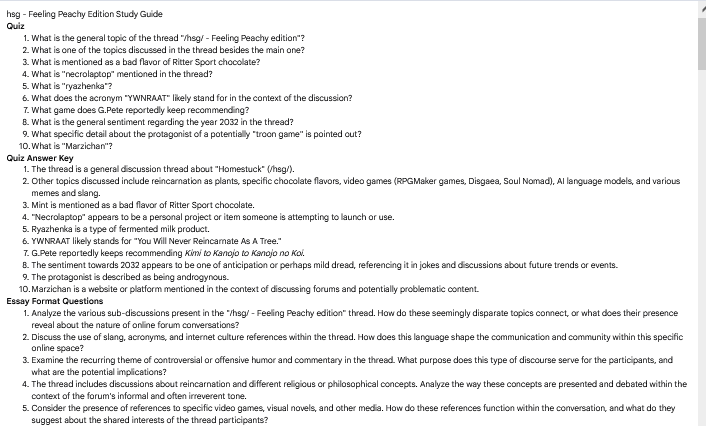 hsg - Feeling Peachy Edition Study Guide
Quiz

1. What is the general topic of the thread "/hsg/ - Feeling Peachy edition"?
2. What is one of the topics discussed in the thread besides the main one?
3. What is mentioned as a bad flavor of Ritter Sport chocolate?
4. What is "necrolaptop" mentioned in the thread?
5. What is "ryazhenka"?
6. What does the acronym "YWNRAAT" likely stand for in the context of the discussion?
7. What game does G.Pete reportedly keep recommending?
8. What is the general sentiment regarding the year 2032 in the thread?
9. What specific detail about the protagonist of a potentially "troon game" is pointed out?
10. What is "Marzichan"?

Quiz Answer Key

1. The thread is a general discussion thread about "Homestuck" (/hsg/).
2. Other topics discussed include reincarnation as plants, specific chocolate flavors, video games (RPGMaker games, Disgaea, Soul Nomad), AI language models, and various memes and slang.
3. Mint is mentioned as a bad flavor of Ritter Sport chocolate.
4. "Necrolaptop" appears to be a personal project or item someone is attempting to launch or use.
5. Ryazhenka is a type of fermented milk product.
6. YWNRAAT likely stands for "You Will Never Reincarnate As A Tree."
7. G.Pete reportedly keeps recommending Kimi to Kanojo to Kanojo no Koi.
8. The sentiment towards 2032 appears to be one of anticipation or perhaps mild dread, referencing it in jokes and discussions about future trends or events.
9. The protagonist is described as being androgynous.
10. Marzichan is a website or platform mentioned in the context of discussing forums and potentially problematic content.

Essay Format Questions

1. Analyze the various sub-discussions present in the "/hsg/ - Feeling Peachy edition" thread. How do these seemingly disparate topics connect, or what does their presence reveal about the nature of online forum conversations?
2. Discuss the use of slang, acronyms, and internet culture references within the thread. How does this language shape the communication and community within this specific online space?
3. Examine the recurring theme of controversial or offensive humor and commentary in the thread. What purpose does this type of discourse serve for the participants, and what are the potential implications?
4. The thread includes discussions about reincarnation and different religious or philosophical concepts. Analyze the way these concepts are presented and debated within the context of the forum's informal and often irreverent tone.
5. Consider the presence of references to specific video games, visual novels, and other media. How do these references function within the conversation, and what do they suggest about the shared interests of the thread participants?